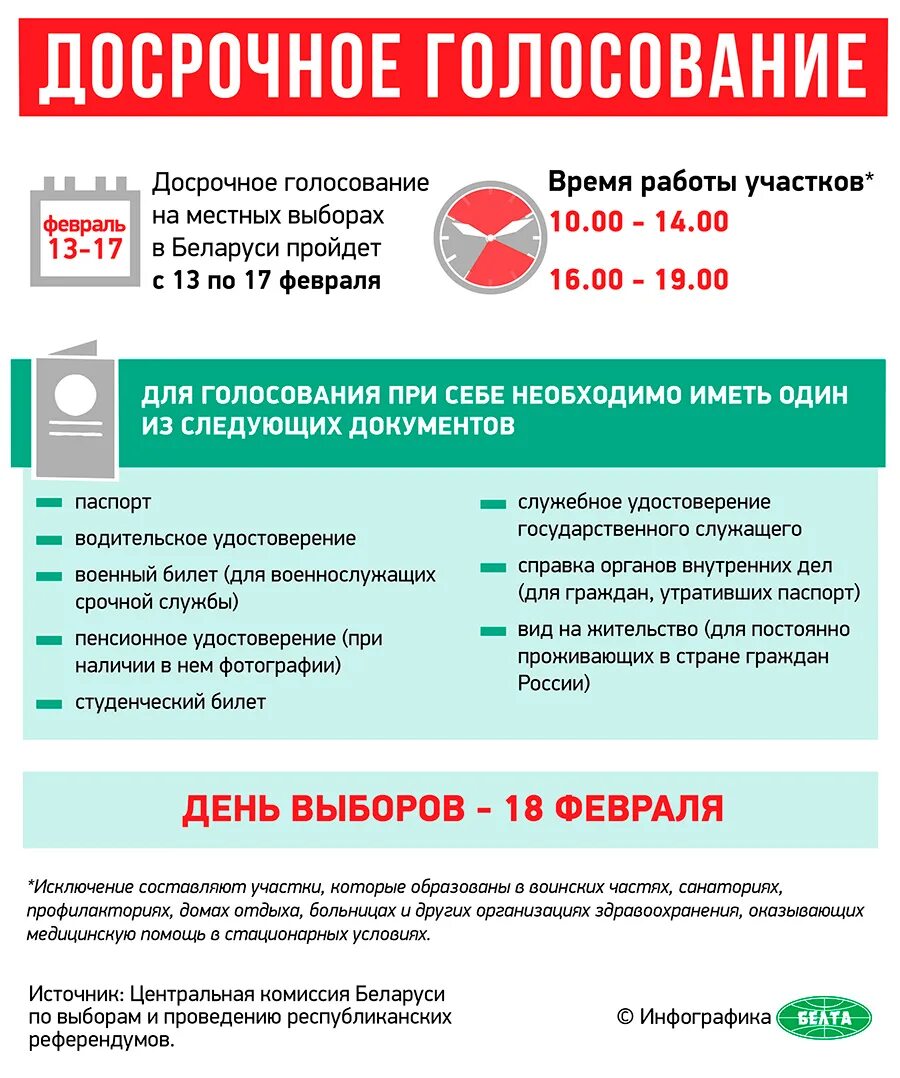 ДОСРОЧНОЕ ГОЛОСОВАНИЕ

февраль
13-17

Досрочное голосование на местных выборах в Беларуси пройдет с 13 по 17 февраля

Время работы участков*
10.00 - 14.00
16.00 - 19.00

ДЛЯ ГОЛОСОВАНИЯ ПРИ СЕБЕ НЕОБХОДИМО ИМЕТЬ ОДИН ИЗ СЛЕДУЮЩИХ ДОКУМЕНТОВ

паспорт

водительское удостоверение

военный билет (для военнослужащих срочной службы)

пенсионное удостоверение (при наличии в нем фотографии)

студенческий билет

служебное удостоверение государственного служащего

справка органов внутренних дел (для граждан, утративших паспорт)

вид на жительство (для постоянно проживающих в стране граждан России)

ДЕНЬ ВЫБОРОВ - 18 ФЕВРАЛЯ

*Исключение составляют участки, которые образованы в воинских частях, санаториях, профилакториях, домах отдыха, больницах и других организациях здравоохранения, оказывающих медицинскую помощь в стационарных условиях.

Источник: Центральная комиссия Беларуси по выборам и проведению республиканских референдумов.

© Инфографика БЕЛТА